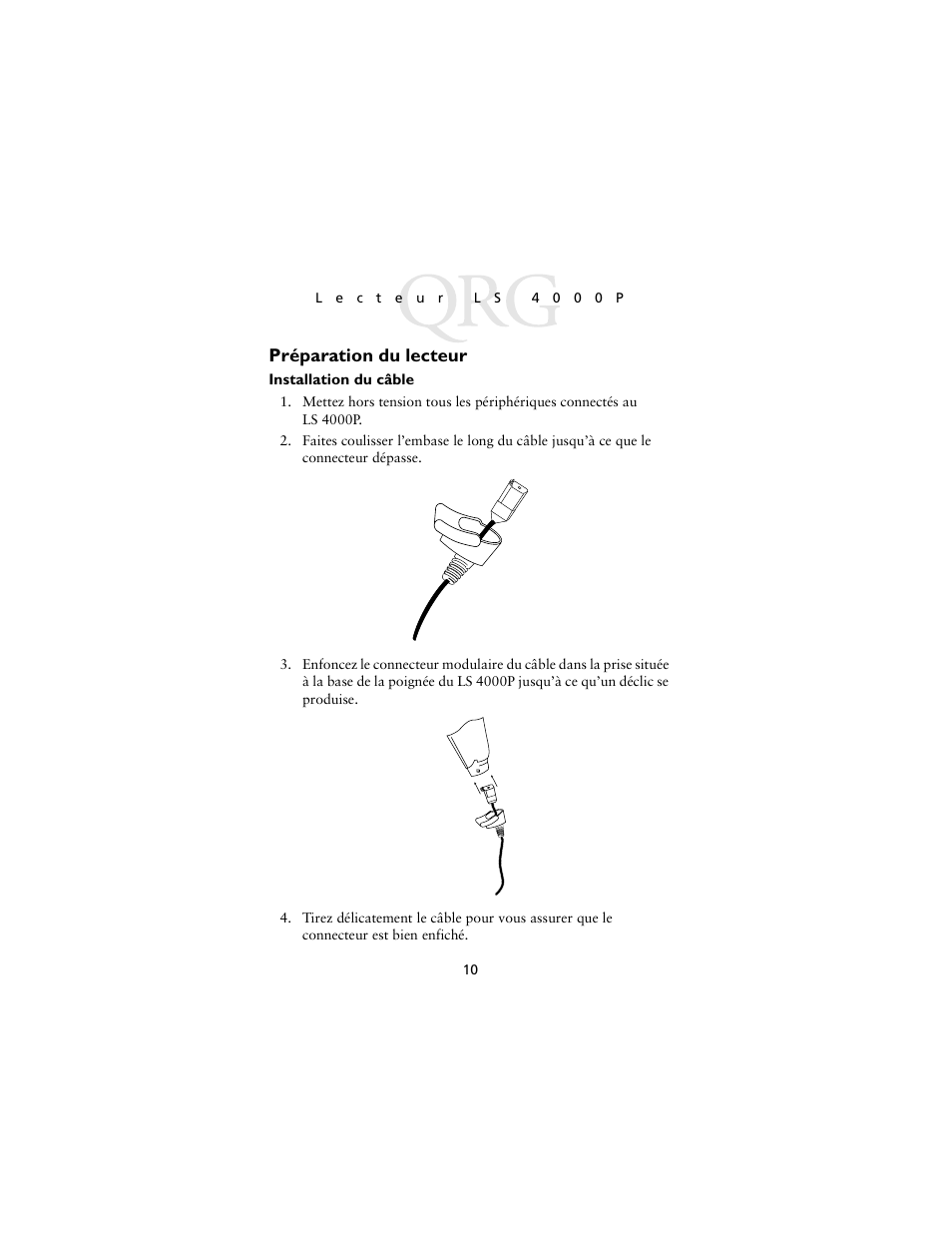 QRG
Lecteur LS 4000P

Préparation du lecteur

Installation du câble

1. Mettez hors tension tous les périphériques connectés au LS 4000P.

2. Faites coulisser l'embase le long du câble jusqu'à ce que le connecteur dépasse.

3. Enfoncez le connecteur modulaire du câble dans la prise située à la base de la poignée du LS 4000P jusqu'à ce qu'un déclic se produise.

4. Tirez délicatement le câble pour vous assurer que le connecteur est bien enfiché.

10